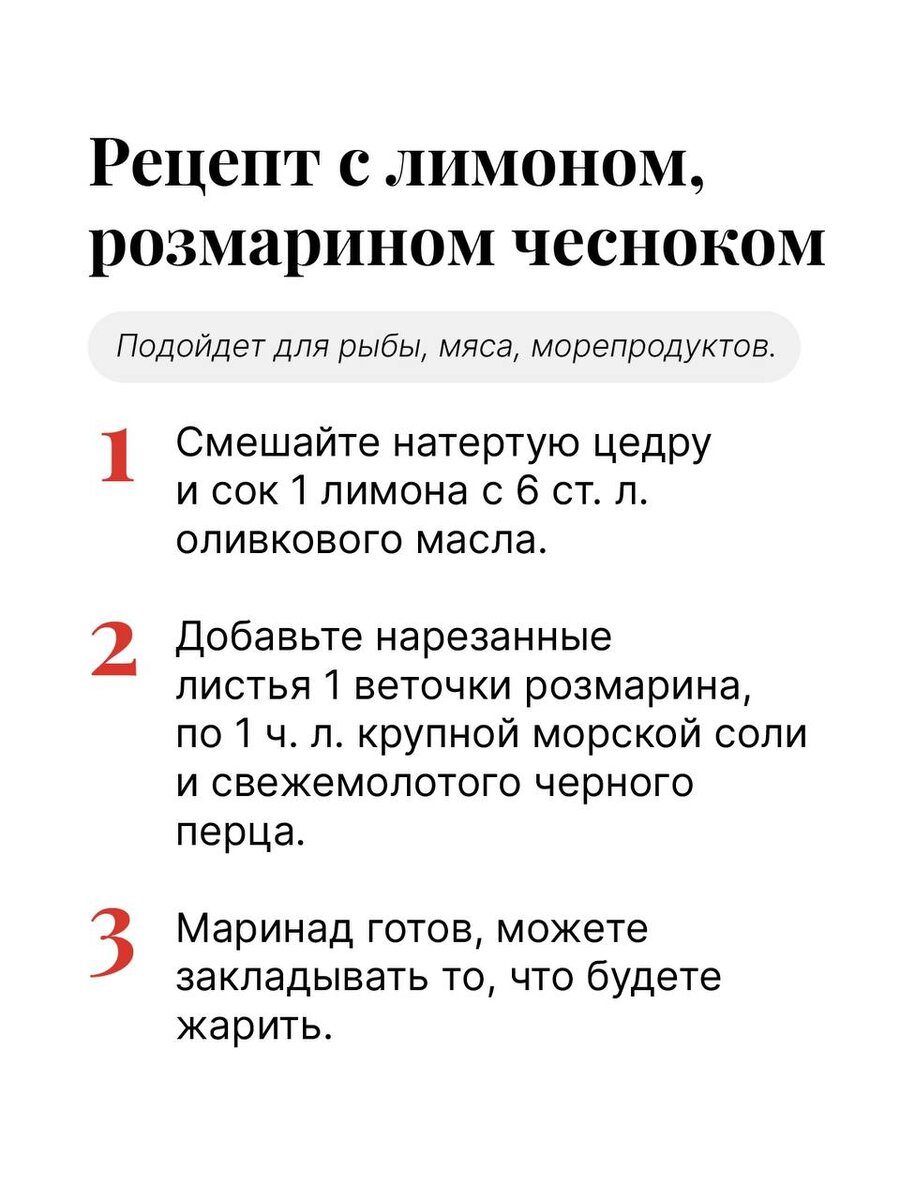 Рецепт с лимоном, розмарином чесноком

Подойдет для рыбы, мяса, морепродуктов.

1 Смешайте натертую цедру и сок 1 лимона с 6 ст. л. оливкового масла.

2 Добавьте нарезанные листья 1 веточки розмарина, по 1 ч. л. крупной морской соли и свежемолотого черного перца.

3 Маринад готов, можете закладывать то, что будете жарить.